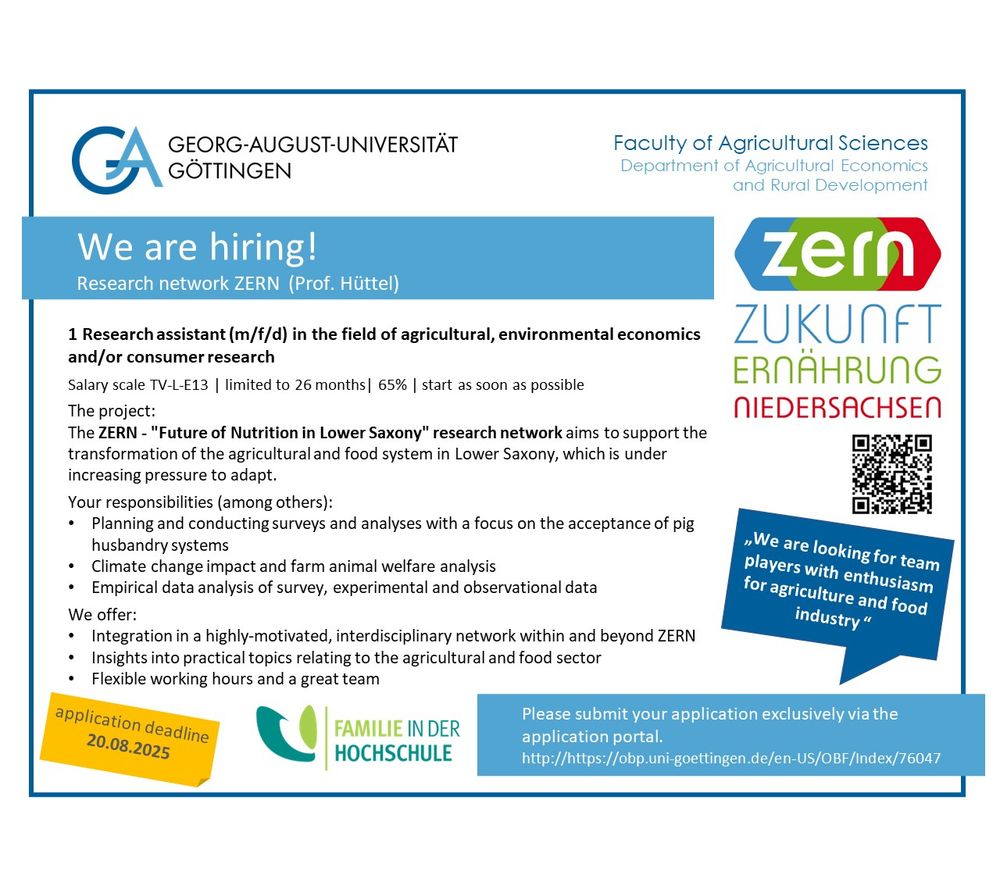 GEORG-AUGUST-UNIVERSITÄT GÖTTINGEN

Faculty of Agricultural Sciences
Department of Agricultural Economics and Rural Development

We are hiring!
Research network ZERN (Prof. Hüttel)

zern
ZUKUNFT
ERNÄHRUNG
NIEDERSACHSEN

1 Research assistant (m/f/d) in the field of agricultural, environmental economics and/or consumer research

Salary scale TV-L-E13 | limited to 26 months| 65% | start as soon as possible

The project:
The ZERN - "Future of Nutrition in Lower Saxony" research network aims to support the transformation of the agricultural and food system in Lower Saxony, which is under increasing pressure to adapt.

Your responsibilities (among others):
• Planning and conducting surveys and analyses with a focus on the acceptance of pig husbandry systems
• Climate change impact and farm animal welfare analysis
• Empirical data analysis of survey, experimental and observational data

We offer:
• Integration in a highly-motivated, interdisciplinary network within and beyond ZERN
• Insights into practical topics relating to the agricultural and food sector
• Flexible working hours and a great team

„We are looking for team players with enthusiasm for agriculture and food industry “

application deadline 20.08.2025

FAMILIE IN DER HOCHSCHULE

Please submit your application exclusively via the application portal.
http://https://obp.uni-goettingen.de/en-US/OBF/Index/76047